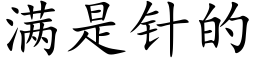 满是针的